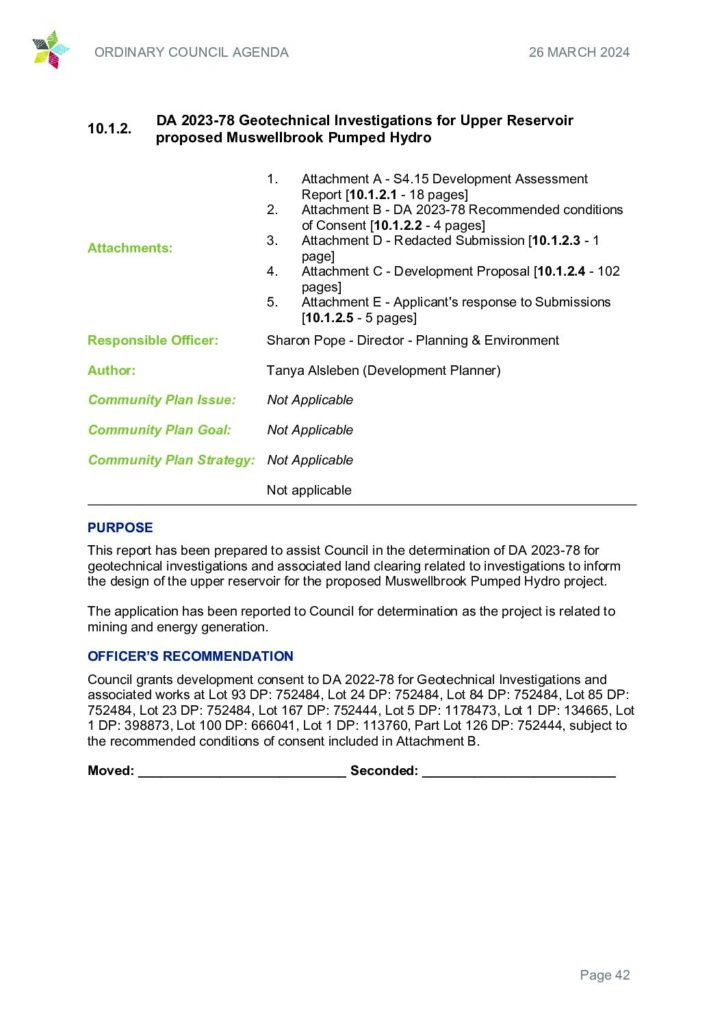 ORDINARY COUNCIL AGENDA 26 MARCH 2024

10.1.2. DA 2023-78 Geotechnical Investigations for Upper Reservoir proposed Muswellbrook Pumped Hydro

Attachments:
1. Attachment A - S4.15 Development Assessment Report [10.1.2.1 - 18 pages]
2. Attachment B - DA 2023-78 Recommended conditions of Consent [10.1.2.2 - 4 pages]
3. Attachment D - Redacted Submission [10.1.2.3 - 1 page]
4. Attachment C - Development Proposal [10.1.2.4 - 102 pages]
5. Attachment E - Applicant's response to Submissions [10.1.2.5 - 5 pages]

Responsible Officer: Sharon Pope - Director - Planning & Environment

Author: Tanya Alsleben (Development Planner)

Community Plan Issue: Not Applicable

Community Plan Goal: Not Applicable

Community Plan Strategy: Not Applicable

Not applicable

PURPOSE

This report has been prepared to assist Council in the determination of DA 2023-78 for geotechnical investigations and associated land clearing related to investigations to inform the design of the upper reservoir for the proposed Muswellbrook Pumped Hydro project.

The application has been reported to Council for determination as the project is related to mining and energy generation.

OFFICER'S RECOMMENDATION

Council grants development consent to DA 2022-78 for Geotechnical Investigations and associated works at Lot 93 DP: 752484, Lot 24 DP: 752484, Lot 84 DP: 752484, Lot 85 DP: 752484, Lot 23 DP: 752484, Lot 167 DP: 752444, Lot 5 DP: 1178473, Lot 1 DP: 134665, Lot 1 DP: 398873, Lot 100 DP: 666041, Lot 1 DP: 113760, Part Lot 126 DP: 752444, subject to the recommended conditions of consent included in Attachment B.

Moved: ____________________________ Seconded: __________________________

Page 42